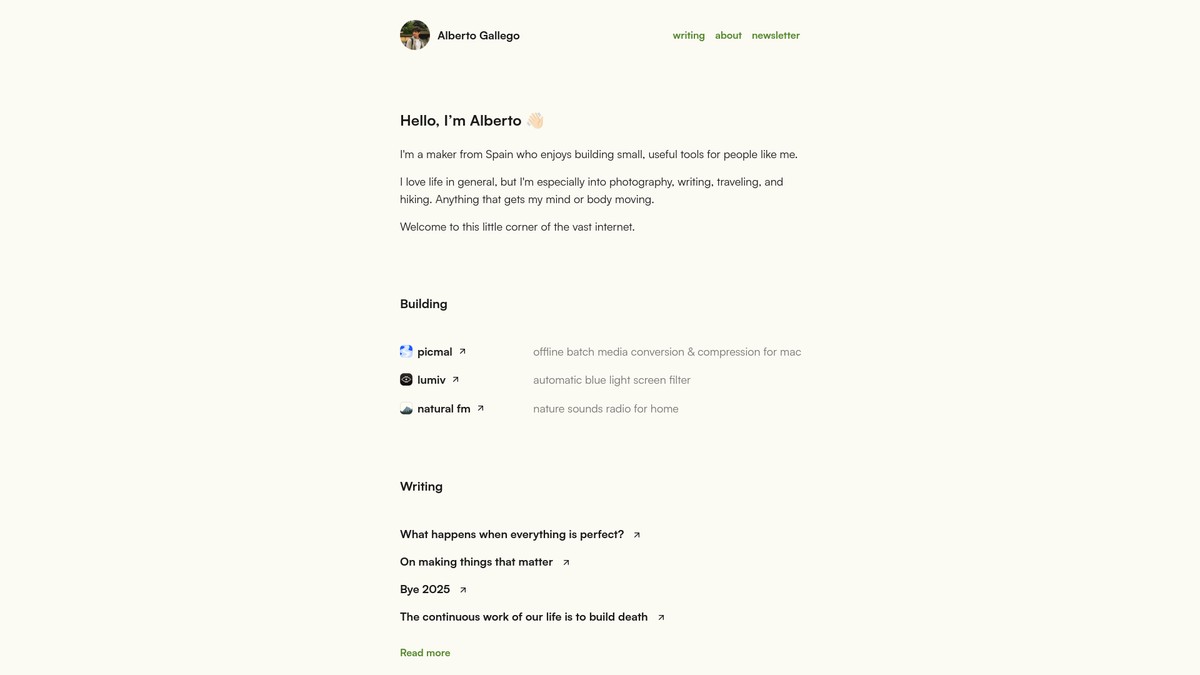 Alberto Gallego

writing about newsletter

Hello, I'm Alberto 👋🏻

I'm a maker from Spain who enjoys building small, useful tools for people like me.

I love life in general, but I'm especially into photography, writing, traveling, and hiking. Anything that gets my mind or body moving.

Welcome to this little corner of the vast internet.

Building

picmal ↗ offline batch media conversion & compression for mac

lumiv ↗ automatic blue light screen filter

natural fm ↗ nature sounds radio for home

Writing

What happens when everything is perfect? ↗

On making things that matter ↗

Bye 2025 ↗

The continuous work of our life is to build death ↗

Read more